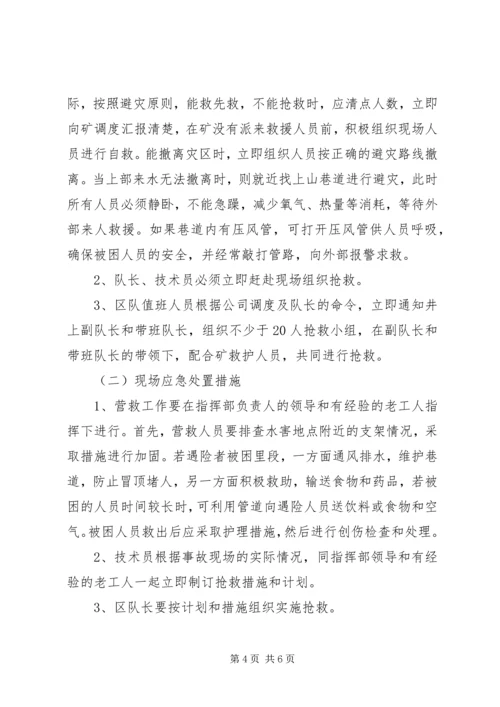 际，按照避灾原则，能救先救，不能抢救时，应清点人数，立即向矿调度汇报清楚，在矿没有派来救援人员前，积极组织现场人员进行自救。能撤离灾区时，立即组织人员按正确的避灾路线撤离。当上部来水无法撤离时，则就近找上山巷道进行避灾，此时所有人员必须静卧，不能急躁，减少氧气、热量等消耗，等待外部来人救援。如果巷道内有压风管，可打开压风管供人员呼吸，确保被困人员的安全，并经常敲打管路，向外部报警求救。

2、队长、技术员必须立即赶赴现场组织抢救。

3、区队值班人员根据公司调度及队长的命令，立即通知井上副队长和带班队长，组织不少于20人抢救小组，在副队长和带班队长的带领下，配合矿救护人员，共同进行抢救。

（二）现场应急处置措施

1、营救工作要在指挥部负责人的领导和有经验的老工人指挥下进行。首先，营救人员要排查水害地点附近的支架情况，采取措施进行加固。若遇险者被困里段，一方面通风排水，维护巷道，防止冒顶堵人，另一方面积极救助，输送食物和药品，若被困的人员时间较长时，可利用管道向遇险人员送饮料或食物和空气。被困人员救出后应采取护理措施，然后进行创伤检查和处理。

2、技术员根据事故现场的实际情况，同指挥部领导和有经验的老工人一起立即制订抢救措施和计划。

3、区队长要按计划和措施组织实施抢救。

第4页 共6页